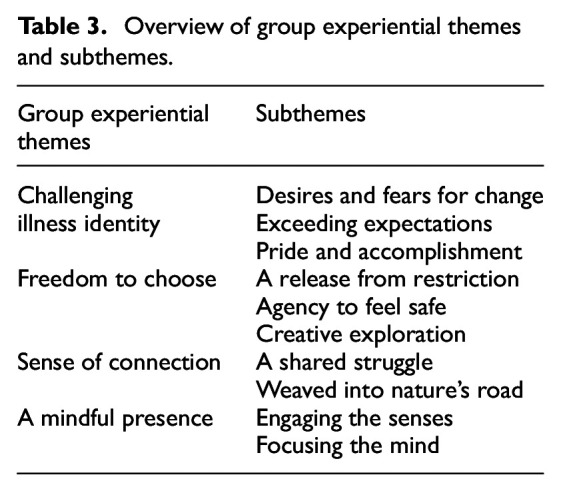 Table 3. Overview of group experiential themes and subthemes.

| Group experiential themes | Subthemes |
|---|---|
| Challenging illness identity | Desires and fears for change |
| | Exceeding expectations |
| | Pride and accomplishment |
| Freedom to choose | A release from restriction |
| | Agency to feel safe |
| | Creative exploration |
| Sense of connection | A shared struggle |
| | Weaved into nature's road |
| A mindful presence | Engaging the senses |
| | Focusing the mind |